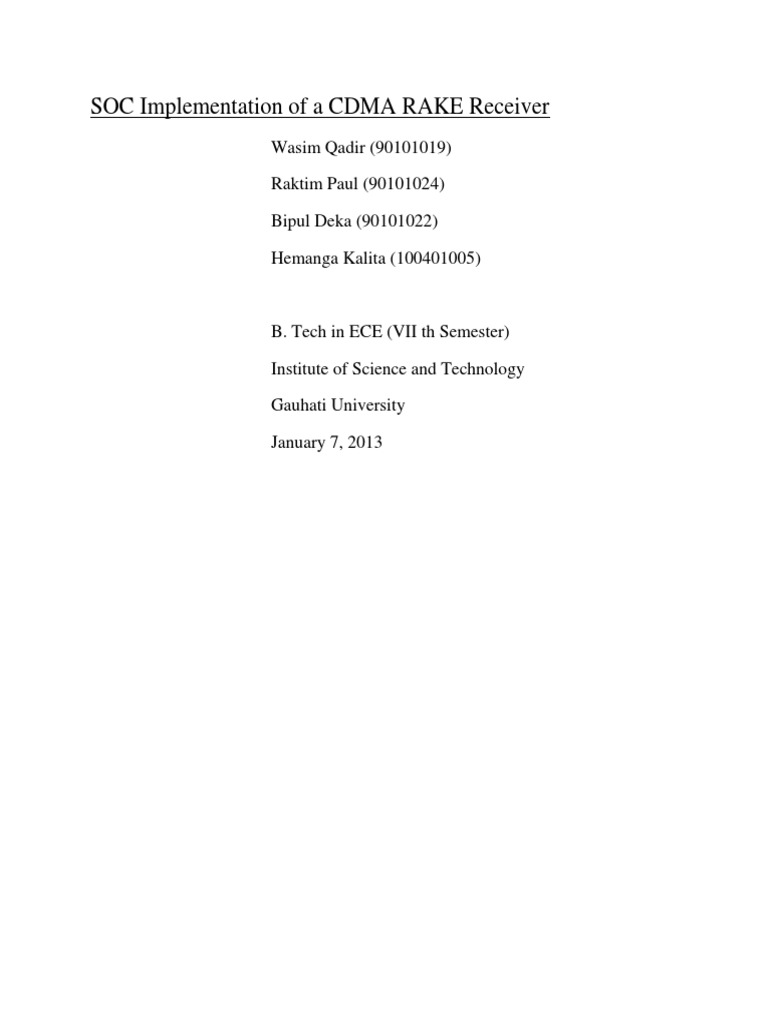 SOC Implementation of a CDMA RAKE Receiver

Wasim Qadir (90101019)

Raktim Paul (90101024)

Bipul Deka (90101022)

Hemanga Kalita (100401005)

B. Tech in ECE (VII th Semester)

Institute of Science and Technology

Gauhati University

January 7, 2013